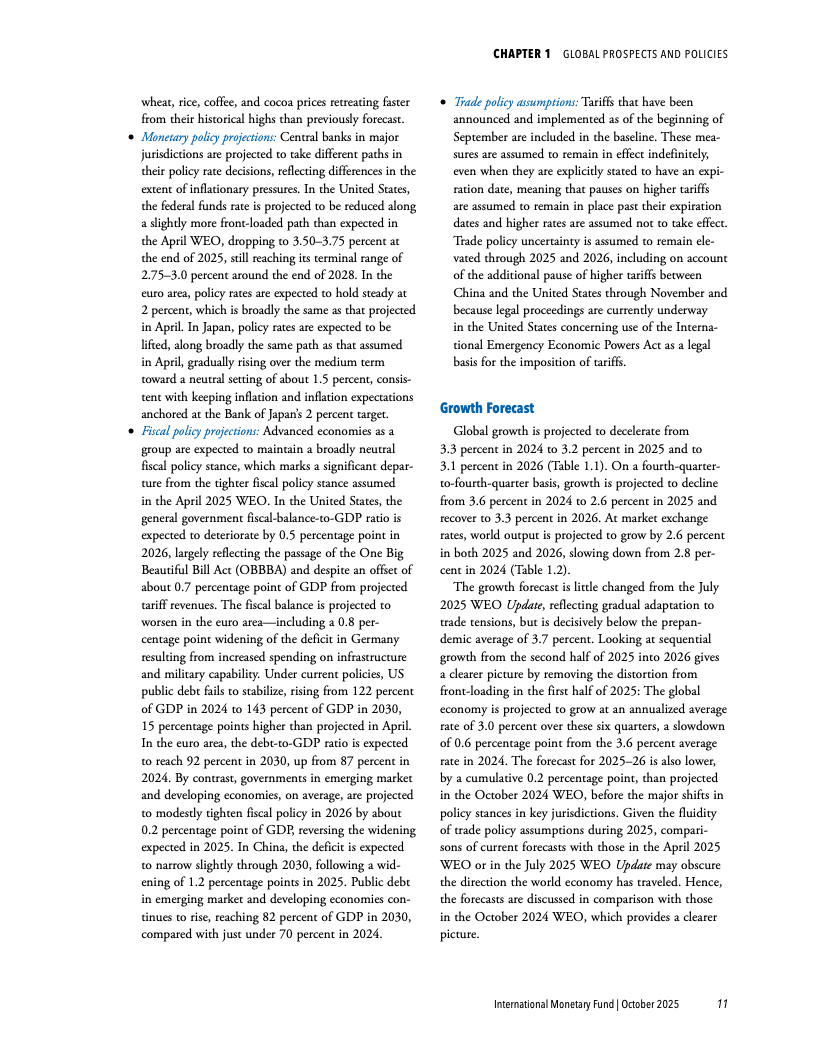 CHAPTER 1 GLOBAL PROSPECTS AND POLICIES

wheat, rice, coffee, and cocoa prices retreating faster from their historical highs than previously forecast.

• Monetary policy projections: Central banks in major jurisdictions are projected to take different paths in their policy rate decisions, reflecting differences in the extent of inflationary pressures. In the United States, the federal funds rate is projected to be reduced along a slightly more front-loaded path than expected in the April WEO, dropping to 3.50–3.75 percent at the end of 2025, still reaching its terminal range of 2.75–3.0 percent around the end of 2028. In the euro area, policy rates are expected to hold steady at 2 percent, which is broadly the same as that projected in April. In Japan, policy rates are expected to be lifted, along broadly the same path as that assumed in April, gradually rising over the medium term toward a neutral setting of about 1.5 percent, consistent with keeping inflation and inflation expectations anchored at the Bank of Japan's 2 percent target.

• Fiscal policy projections: Advanced economies as a group are expected to maintain a broadly neutral fiscal policy stance, which marks a significant departure from the tighter fiscal policy stance assumed in the April 2025 WEO. In the United States, the general government fiscal-balance-to-GDP ratio is expected to deteriorate by 0.5 percentage point in 2026, largely reflecting the passage of the One Big Beautiful Bill Act (OBBBA) and despite an offset of about 0.7 percentage point of GDP from projected tariff revenues. The fiscal balance is projected to worsen in the euro area—including a 0.8 percentage point widening of the deficit in Germany resulting from increased spending on infrastructure and military capability. Under current policies, US public debt fails to stabilize, rising from 122 percent of GDP in 2024 to 143 percent of GDP in 2030, 15 percentage points higher than projected in April. In the euro area, the debt-to-GDP ratio is expected to reach 92 percent in 2030, up from 87 percent in 2024. By contrast, governments in emerging market and developing economies, on average, are projected to modestly tighten fiscal policy in 2026 by about 0.2 percentage point of GDP, reversing the widening expected in 2025. In China, the deficit is expected to narrow slightly through 2030, following a widening of 1.2 percentage points in 2025. Public debt in emerging market and developing economies continues to rise, reaching 82 percent of GDP in 2030, compared with just under 70 percent in 2024.

• Trade policy assumptions: Tariffs that have been announced and implemented as of the beginning of September are included in the baseline. These measures are assumed to remain in effect indefinitely, even when they are explicitly stated to have an expiration date, meaning that pauses on higher tariffs are assumed to remain in place past their expiration dates and higher rates are assumed not to take effect. Trade policy uncertainty is assumed to remain elevated through 2025 and 2026, including on account of the additional pause of higher tariffs between China and the United States through November and because legal proceedings are currently underway in the United States concerning use of the International Emergency Economic Powers Act as a legal basis for the imposition of tariffs.

Growth Forecast

Global growth is projected to decelerate from 3.3 percent in 2024 to 3.2 percent in 2025 and to 3.1 percent in 2026 (Table 1.1). On a fourth-quarter-to-fourth-quarter basis, growth is projected to decline from 3.6 percent in 2024 to 2.6 percent in 2025 and recover to 3.3 percent in 2026. At market exchange rates, world output is projected to grow by 2.6 percent in both 2025 and 2026, slowing down from 2.8 percent in 2024 (Table 1.2).

The growth forecast is little changed from the July 2025 WEO Update, reflecting gradual adaptation to trade tensions, but is decisively below the prepandemic average of 3.7 percent. Looking at sequential growth from the second half of 2025 into 2026 gives a clearer picture by removing the distortion from front-loading in the first half of 2025: The global economy is projected to grow at an annualized average rate of 3.0 percent over these six quarters, a slowdown of 0.6 percentage point from the 3.6 percent average rate in 2024. The forecast for 2025–26 is also lower, by a cumulative 0.2 percentage point, than projected in the October 2024 WEO, before the major shifts in policy stances in key jurisdictions. Given the fluidity of trade policy assumptions during 2025, comparisons of current forecasts with those in the April 2025 WEO or in the July 2025 WEO Update may obscure the direction the world economy has traveled. Hence, the forecasts are discussed in comparison with those in the October 2024 WEO, which provides a clearer picture.

International Monetary Fund | October 2025 11